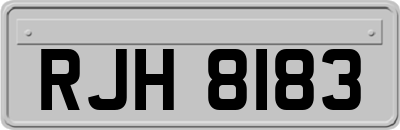 RJH 8183